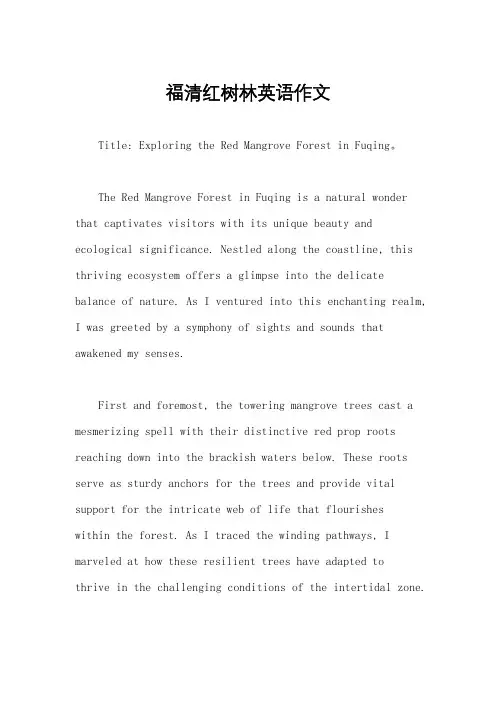 福清红树林英语作文

Title: Exploring the Red Mangrove Forest in Fuqing。

The Red Mangrove Forest in Fuqing is a natural wonder that captivates visitors with its unique beauty and ecological significance. Nestled along the coastline, this thriving ecosystem offers a glimpse into the delicate balance of nature. As I ventured into this enchanting realm, I was greeted by a symphony of sights and sounds that awakened my senses.

First and foremost, the towering mangrove trees cast a mesmerizing spell with their distinctive red prop roots reaching down into the brackish waters below. These roots serve as sturdy anchors for the trees and provide vital support for the intricate web of life that flourishes within the forest. As I traced the winding pathways, I marveled at how these resilient trees have adapted to thrive in the challenging conditions of the intertidal zone.